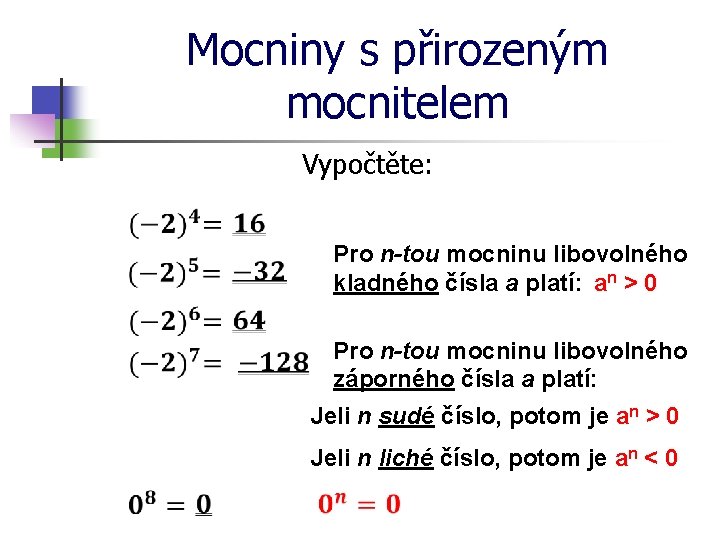 Mocniny s přirozeným mocnitelem

Vypočtěte:

$(-2)^4 = 16$

$(-2)^5 = -32$

$(-2)^6 = 64$

$(-2)^7 = -128$

Pro n-tou mocninu libovolného kladného čísla a platí: $a^n > 0$

Pro n-tou mocninu libovolného záporného čísla a platí:

Jeli n sudé číslo, potom je $a^n > 0$

Jeli n liché číslo, potom je $a^n < 0$

$0^8 = 0$

$0^n = 0$